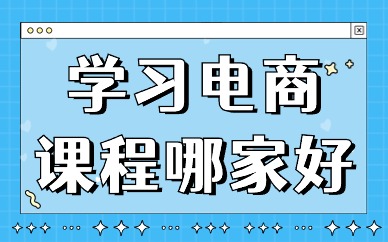 学习电商
课程哪家好